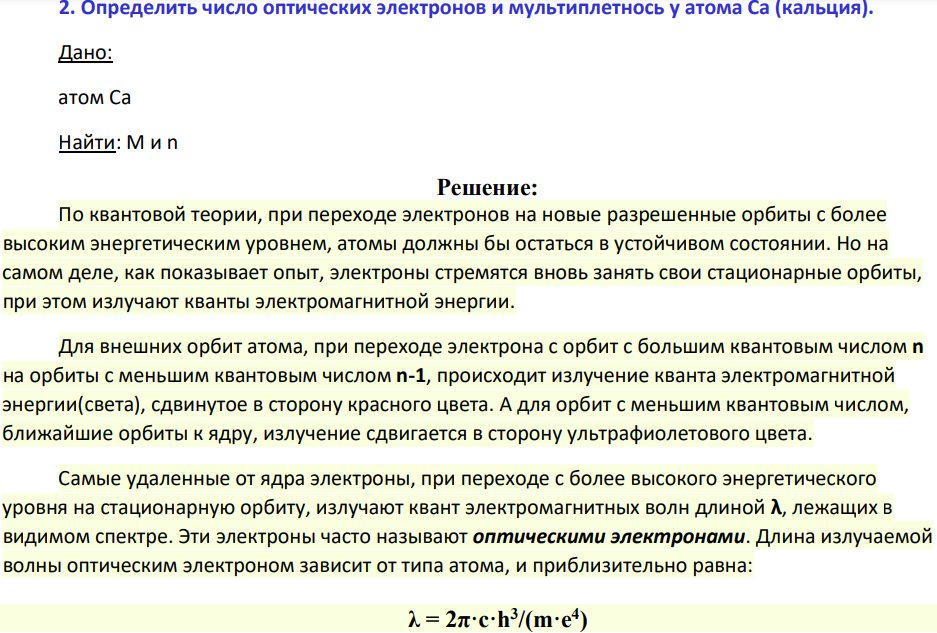 2. Определить число оптических электронов и мультиплетнось у атома Ca (кальция).

Дано:

атом Ca

Найти: M и n

Решение:

По квантовой теории, при переходе электронов на новые разрешенные орбиты с более высоким энергетическим уровнем, атомы должны бы остаться в устойчивом состоянии. Но на самом деле, как показывает опыт, электроны стремятся вновь занять свои стационарные орбиты, при этом излучают кванты электромагнитной энергии.

Для внешних орбит атома, при переходе электрона с орбит с большим квантовым числом n на орбиты с меньшим квантовым числом n-1, происходит излучение кванта электромагнитной энергии(света), сдвинутое в сторону красного цвета. А для орбит с меньшим квантовым числом, ближайшие орбиты к ядру, излучение сдвигается в сторону ультрафиолетового цвета.

Самые удаленные от ядра электроны, при переходе с более высокого энергетического уровня на стационарную орбиту, излучают квант электромагнитных волн длиной λ, лежащих в видимом спектре. Эти электроны часто называют оптическими электронами. Длина излучаемой волны оптическим электроном зависит от типа атома, и приблизительно равна:

$\lambda = 2\pi \cdot c \cdot h^3/(m \cdot e^4)$